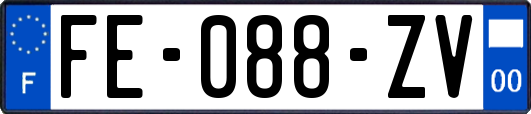 F

FE-088-ZV

00